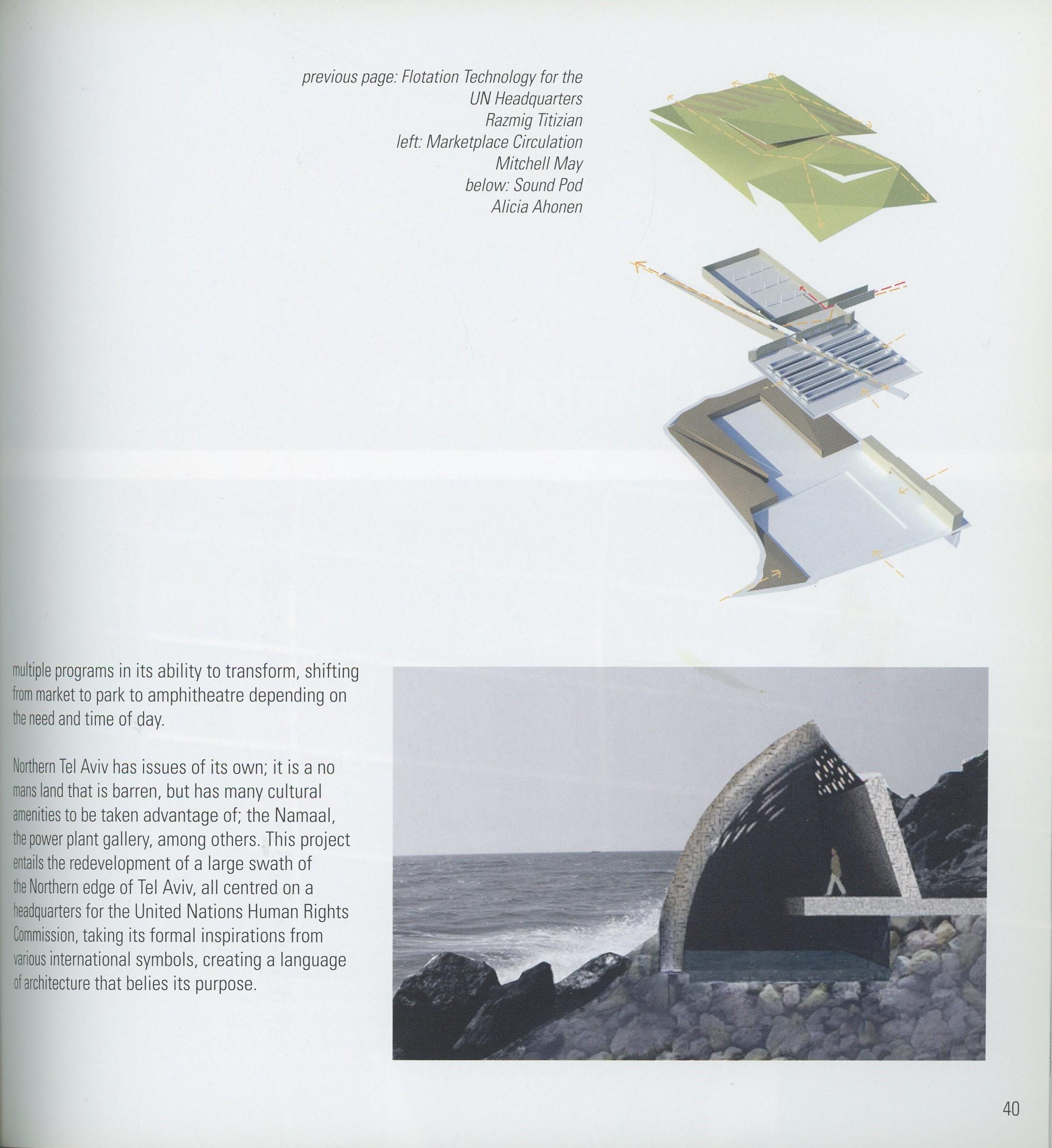 previous page: Flotation Technology for the UN Headquarters
Razmig Titizian
left: Marketplace Circulation
Mitchell May
below: Sound Pod
Alicia Ahonen

multiple programs in its ability to transform, shifting from market to park to amphitheatre depending on the need and time of day.

Northern Tel Aviv has issues of its own; it is a no mans land that is barren, but has many cultural amenities to be taken advantage of; the Namaal, the power plant gallery, among others. This project entails the redevelopment of a large swath of the Northern edge of Tel Aviv, all centred on a headquarters for the United Nations Human Rights Commission, taking its formal inspirations from various international symbols, creating a language of architecture that belies its purpose.

40